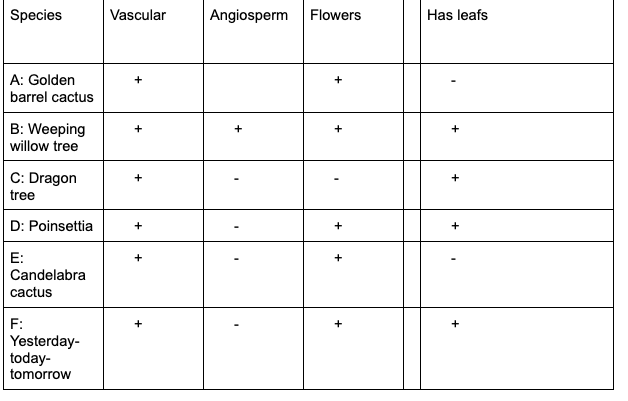 | Species | Vascular | Angiosperm | Flowers | | Has leafs |
|---|---|---|---|---|---|
| A: Golden barrel cactus | + | | + | | - |
| B: Weeping willow tree | + | + | + | | + |
| C: Dragon tree | + | - | - | | + |
| D: Poinsettia | + | - | + | | + |
| E: Candelabra cactus | + | - | + | | - |
| F: Yesterday-today-tomorrow | + | - | + | | + |